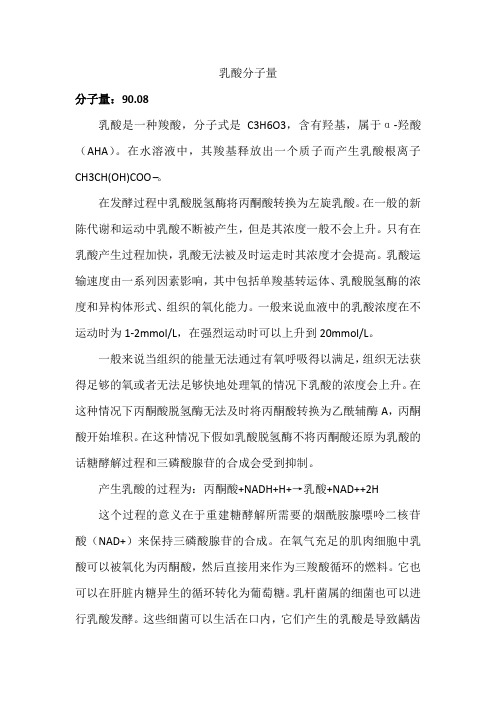 乳酸分子量

分子量：90.08

乳酸是一种羧酸，分子式是 C3H6O3，含有羟基，属于α-羟酸（AHA）。在水溶液中，其羧基释放出一个质子而产生乳酸根离子 CH3CH(OH)COO−。

在发酵过程中乳酸脱氢酶将丙酮酸转换为左旋乳酸。在一般的新陈代谢和运动中乳酸不断被产生，但是其浓度一般不会上升。只有在乳酸产生过程加快，乳酸无法被及时运走时其浓度才会提高。乳酸运输速度由一系列因素影响，其中包括单羧基转运体、乳酸脱氢酶的浓度和异构体形式、组织的氧化能力。一般来说血液中的乳酸浓度在不运动时为 1-2mmol/L，在强烈运动时可以上升到 20mmol/L。

一般来说当组织的能量无法通过有氧呼吸得以满足，组织无法获得足够的氧或者无法足够快地处理氧的情况下乳酸的浓度会上升。在这种情况下丙酮酸脱氢酶无法及时将丙酮酸转换为乙酰辅酶 A，丙酮酸开始堆积。在这种情况下假如乳酸脱氢酶不将丙酮酸还原为乳酸的话糖酵解过程和三磷酸腺苷的合成会受到抑制。

产生乳酸的过程为：丙酮酸+NADH+H+→乳酸+NAD++2H

这个过程的意义在于重建糖酵解所需要的烟酰胺腺嘌呤二核苷酸（NAD+）来保持三磷酸腺苷的合成。在氧气充足的肌肉细胞中乳酸可以被氧化为丙酮酸，然后直接用来作为三羧酸循环的燃料。它也可以在肝脏内糖异生的循环转化为葡萄糖。乳杆菌属的细菌也可以进行乳酸发酵。这些细菌可以生活在口内，它们产生的乳酸是导致龋齿